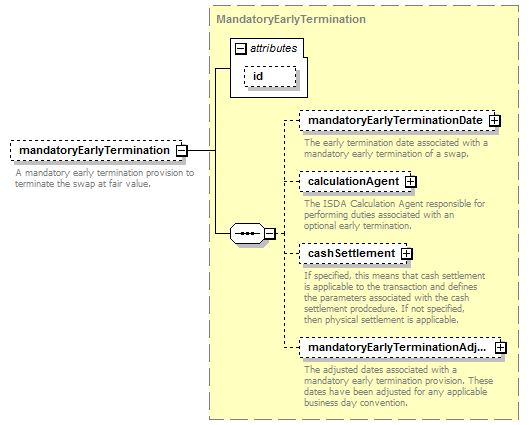 mandatoryEarlyTermination

A mandatory early termination provision to terminate the swap at fair value.

MandatoryEarlyTermination

attributes

id

mandatoryEarlyTerminationDate

The early termination date associated with a mandatory early termination of a swap.

calculationAgent

The ISDA Calculation Agent responsible for performing duties associated with an optional early termination.

cashSettlement

If specified, this means that cash settlement is applicable to the transaction and defines the parameters associated with the cash settlement prodcedure. If not specified, then physical settlement is applicable.

mandatoryEarlyTerminationAdj...

The adjusted dates associated with a mandatory early termination provision. These dates have been adjusted for any applicable business day convention.